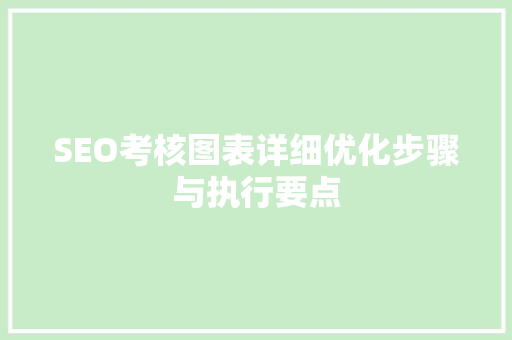 SEO考核图表详细优化步骤与执行要点